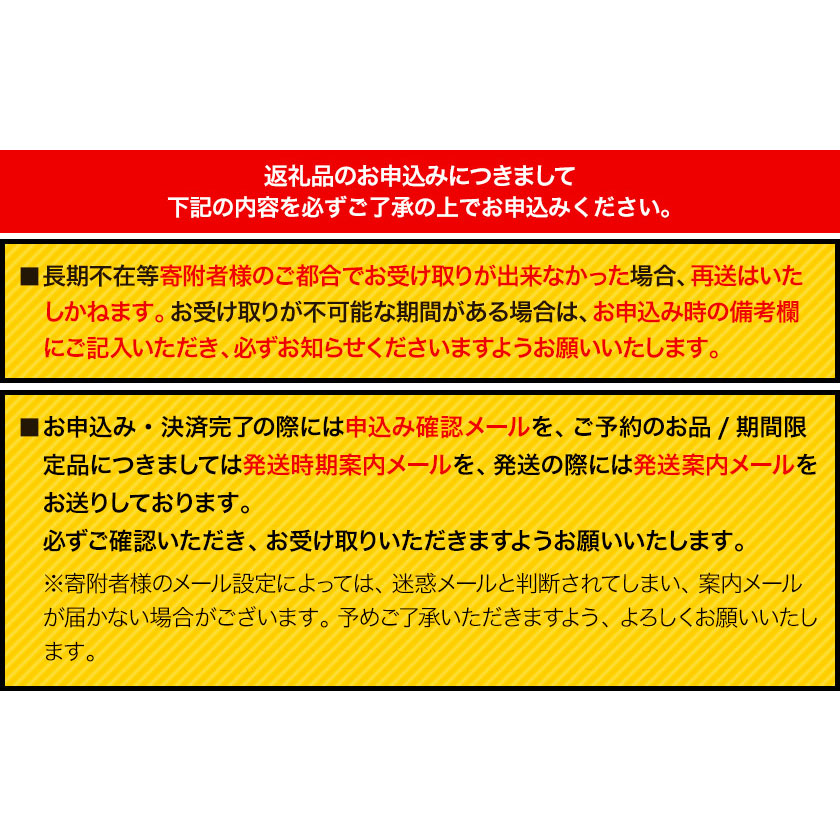 返礼品のお申込みにつきまして
下記の内容を必ずご了承の上でお申込みください。

■長期不在等寄附者様のご都合でお受け取りが出来なかった場合、再送はいたしかねます。お受け取りが不可能な期間がある場合は、お申込み時の備考欄にご記入いただき、必ずお知らせくださいますようお願いいたします。

■お申込み・決済完了の際には申込み確認メールを、ご予約のお品 / 期間限定品につきましては発送時期案内メールを、発送の際には発送案内メールをお送りしております。
必ずご確認いただき、お受け取りいただきますようお願いいたします。
※寄附者様のメール設定によっては、迷惑メールと判断されてしまい、案内メールが届かない場合がございます。予めご了承いただきますよう、よろしくお願いいたします。